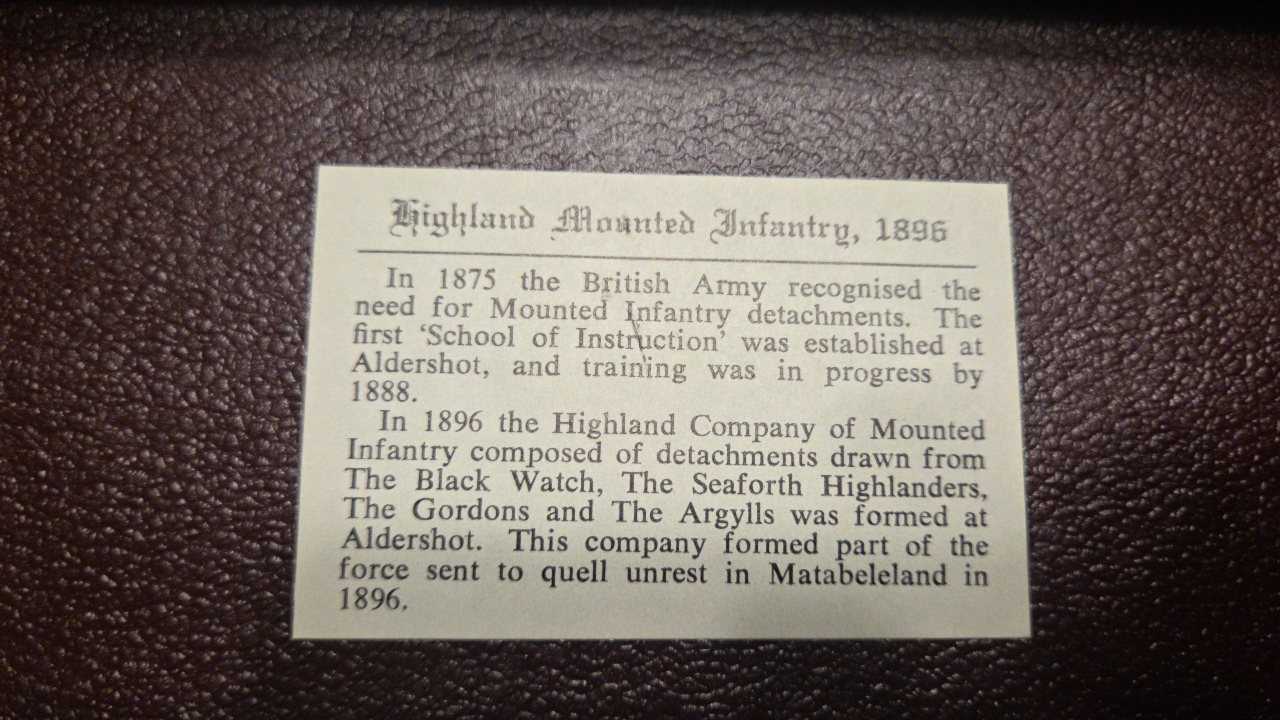 Highland Mounted Infantry, 1896

In 1875 the British Army recognised the need for Mounted Infantry detachments. The first 'School of Instruction' was established at Aldershot, and training was in progress by 1888.

In 1896 the Highland Company of Mounted Infantry composed of detachments drawn from The Black Watch, The Seaforth Highlanders, The Gordons and The Argylls was formed at Aldershot. This company formed part of the force sent to quell unrest in Matabeleland in 1896.